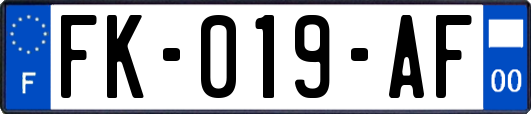 F

FK-019-AF

00